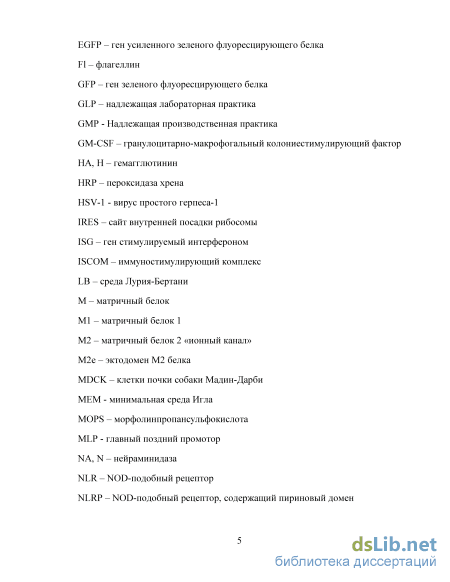 EGFP – ген усиленного зеленого флуоресцирующего белка

Fl – флагеллин

GFP – ген зеленого флуоресцирующего белка

GLP – надлежащая лабораторная практика

GMP - Надлежащая производственная практика

GM-CSF – гранулоцитарно-макрофогальный колониестимулирующий фактор

HA, H – гемагглютинин

HRP – пероксидаза хрена

HSV-1 - вирус простого герпеса-1

IRES – сайт внутренней посадки рибосомы

ISG – ген стимулируемый интерфероном

ISCOM – иммуностимулирующий комплекс

LB – среда Лурия-Бертани

M – матричный белок

M1 – матричный белок 1

M2 – матричный белок 2 «ионный канал»

M2e – эктодомен M2 белка

MDCK – клетки почки собаки Мадин-Дарби

MEM - минимальная среда Игла

MOPS – морфолинпропансульфокислота

MLP - главный поздний промотор

NA, N – нейраминидаза

NLR – NOD-подобный рецептор

NLRP – NOD-подобный рецептор, содержащий пириновый домен

5

dsLib.net
библиотека диссертаций